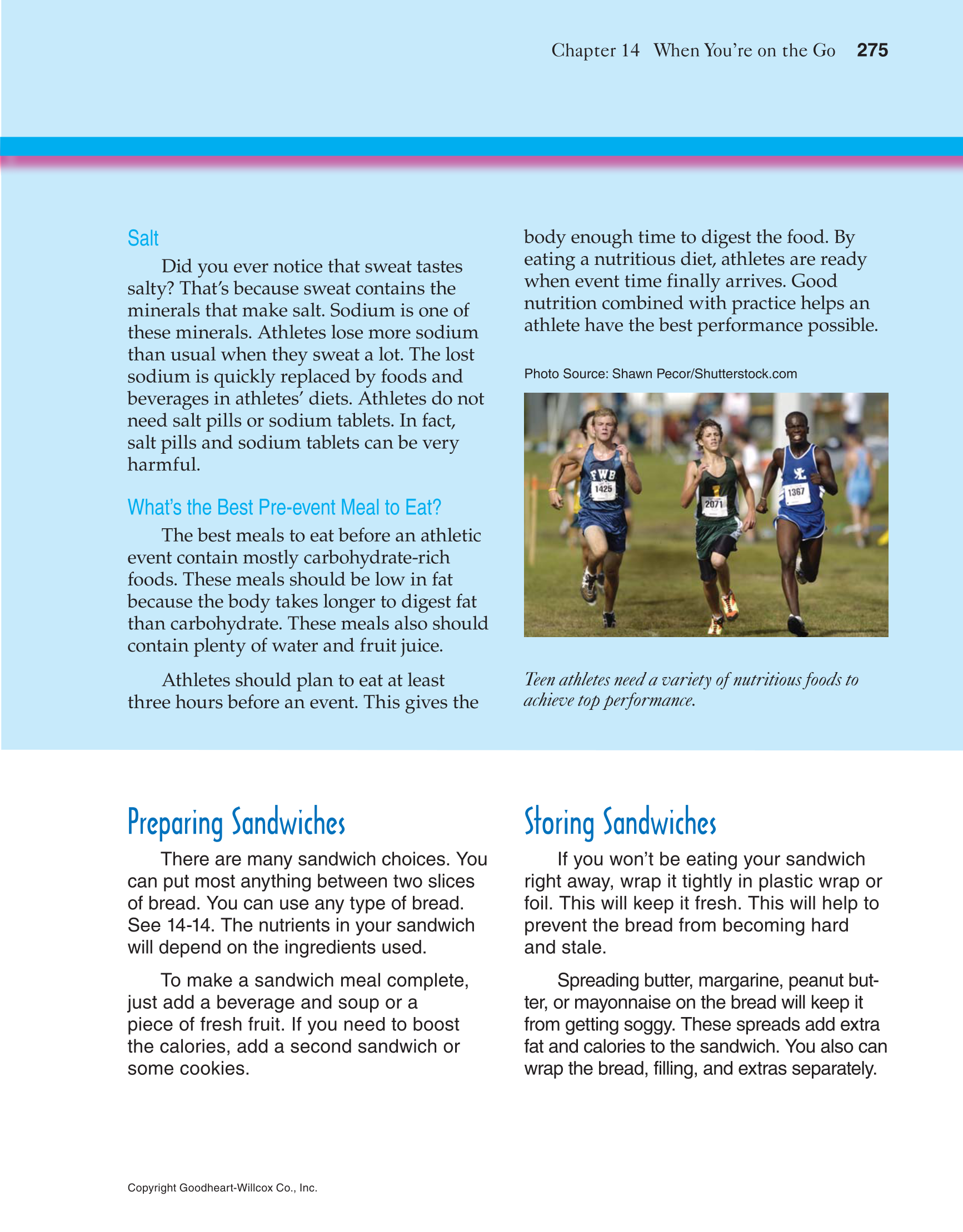 Chapter 14 When You're on the Go 275

Salt

Did you ever notice that sweat tastes salty? That's because sweat contains the minerals that make salt. Sodium is one of these minerals. Athletes lose more sodium than usual when they sweat a lot. The lost sodium is quickly replaced by foods and beverages in athletes' diets. Athletes do not need salt pills or sodium tablets. In fact, salt pills and sodium tablets can be very harmful.

What's the Best Pre-event Meal to Eat?

The best meals to eat before an athletic event contain mostly carbohydrate-rich foods. These meals should be low in fat because the body takes longer to digest fat than carbohydrate. These meals also should contain plenty of water and fruit juice.

Athletes should plan to eat at least three hours before an event. This gives the body enough time to digest the food. By eating a nutritious diet, athletes are ready when event time finally arrives. Good nutrition combined with practice helps an athlete have the best performance possible.

Photo Source: Shawn Pecor/Shutterstock.com

FWB 1425 2071 1367

Teen athletes need a variety of nutritious foods to achieve top performance.

Preparing Sandwiches

There are many sandwich choices. You can put most anything between two slices of bread. You can use any type of bread. See 14-14. The nutrients in your sandwich will depend on the ingredients used.

To make a sandwich meal complete, just add a beverage and soup or a piece of fresh fruit. If you need to boost the calories, add a second sandwich or some cookies.

Storing Sandwiches

If you won't be eating your sandwich right away, wrap it tightly in plastic wrap or foil. This will keep it fresh. This will help to prevent the bread from becoming hard and stale.

Spreading butter, margarine, peanut butter, or mayonnaise on the bread will keep it from getting soggy. These spreads add extra fat and calories to the sandwich. You also can wrap the bread, filling, and extras separately.

Copyright Goodheart-Willcox Co., Inc.